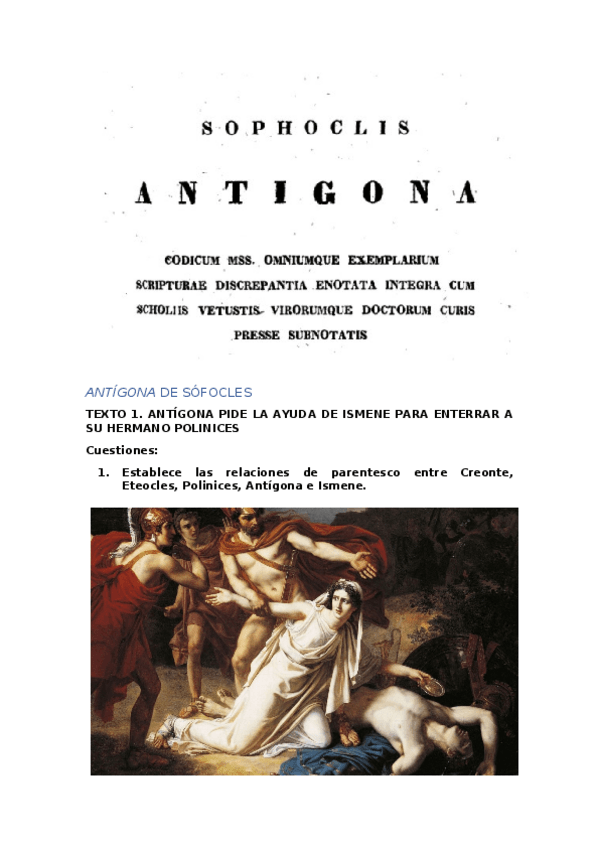 SOPHOCLIS

ANTIGONA

CODICUM MSS. OMNIUMQUE EXEMPLARIUM SCRIPTURAE DISCREPANTIA ENOTATA INTEGRA CUM SCHOLIIS VETUSTIS VIRORUMQUE DOCTORUM CURIS PRESSE SUBNOTATIS

ANTÍGONA DE SÓFOCLES

TEXTO 1. ANTÍGONA PIDE LA AYUDA DE ISMENE PARA ENTERRAR A SU HERMANO POLINICES

Cuestiones:

1. Establece las relaciones de parentesco entre Creonte, Eteocles, Polinices, Antígona e Ismene.